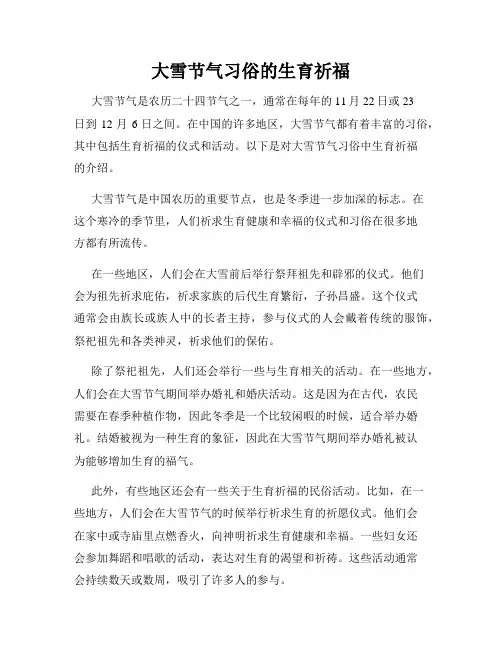 大雪节气习俗的生育祈福

大雪节气是农历二十四节气之一，通常在每年的 11 月 22 日或 23 日到 12 月 6 日之间。在中国的许多地区，大雪节气都有着丰富的习俗，其中包括生育祈福的仪式和活动。以下是对大雪节气习俗中生育祈福的介绍。

大雪节气是中国农历的重要节点，也是冬季进一步加深的标志。在这个寒冷的季节里，人们祈求生育健康和幸福的仪式和习俗在很多地方都有所流传。

在一些地区，人们会在大雪前后举行祭拜祖先和辟邪的仪式。他们会为祖先祈求庇佑，祈求家族的后代生育繁衍，子孙昌盛。这个仪式通常会由族长或族人中的长者主持，参与仪式的人会戴着传统的服饰，祭祀祖先和各类神灵，祈求他们的保佑。

除了祭祀祖先，人们还会举行一些与生育相关的活动。在一些地方，人们会在大雪节气期间举办婚礼和婚庆活动。这是因为在古代，农民需要在春季种植作物，因此冬季是一个比较闲暇的时候，适合举办婚礼。结婚被视为一种生育的象征，因此在大雪节气期间举办婚礼被认为能够增加生育的福气。

此外，有些地区还会有一些关于生育祈福的民俗活动。比如，在一些地方，人们会在大雪节气的时候举行祈求生育的祈愿仪式。他们会在家中或寺庙里点燃香火，向神明祈求生育健康和幸福。一些妇女还会参加舞蹈和唱歌的活动，表达对生育的渴望和祈祷。这些活动通常会持续数天或数周，吸引了许多人的参与。